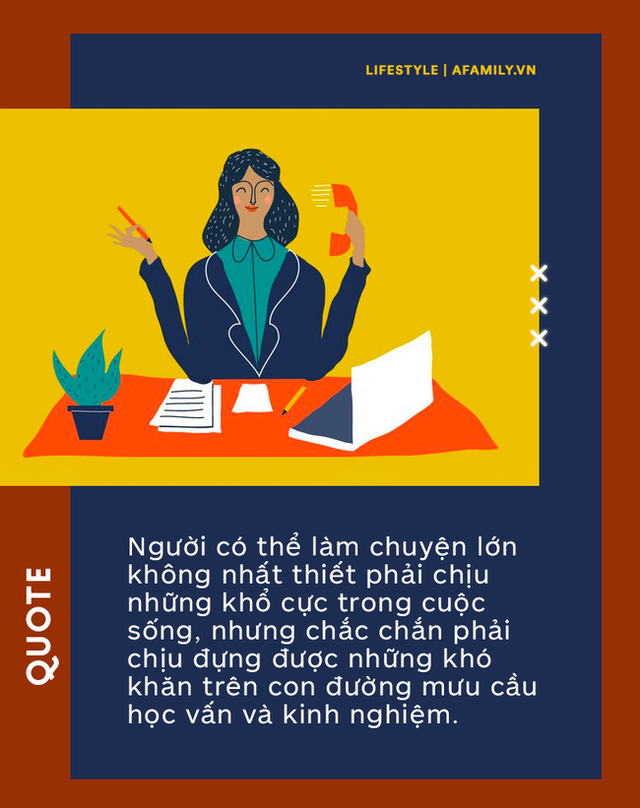 LIFESTYLE | AFAMILY.VN

QUOTE

Người có thể làm chuyện lớn không nhất thiết phải chịu những khổ cực trong cuộc sống, nhưng chắc chắn phải chịu đựng được những khó khăn trên con đường mưu cầu học vấn và kinh nghiệm.